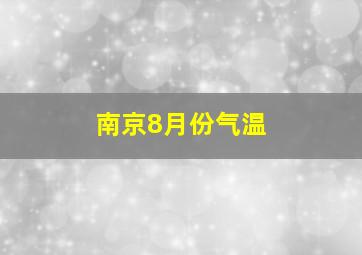 南京8月份气温